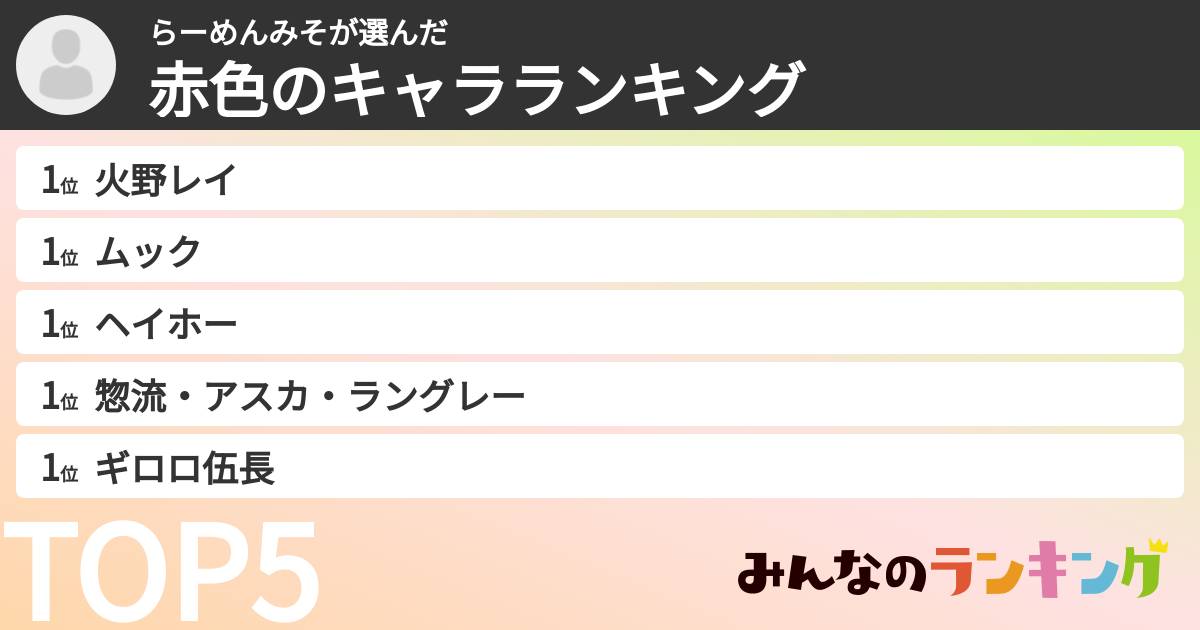 らーめんみそが選んだ
赤色のキャラランキング

1位 火野レイ
1位 ムック
1位 ヘイホー
1位 惣流・アスカ・ラングレー
1位 ギロロ伍長

TOP5

みんなのランキング